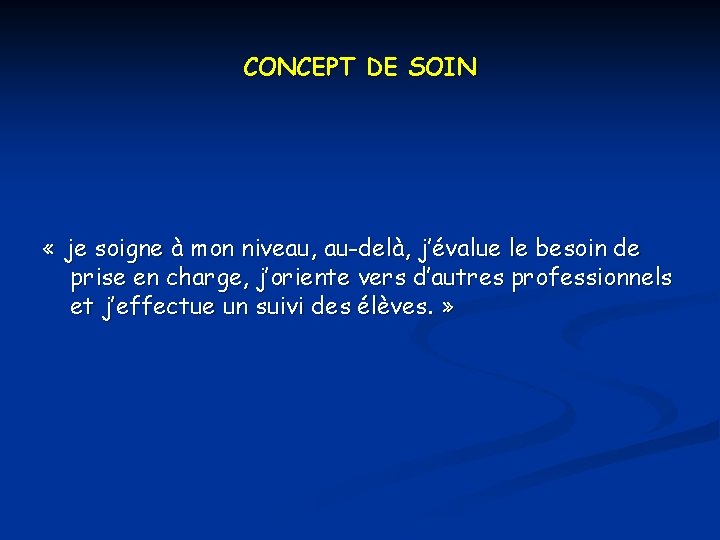 CONCEPT DE SOIN

« je soigne à mon niveau, au-delà, j'évalue le besoin de prise en charge, j'oriente vers d'autres professionnels et j'effectue un suivi des élèves. »